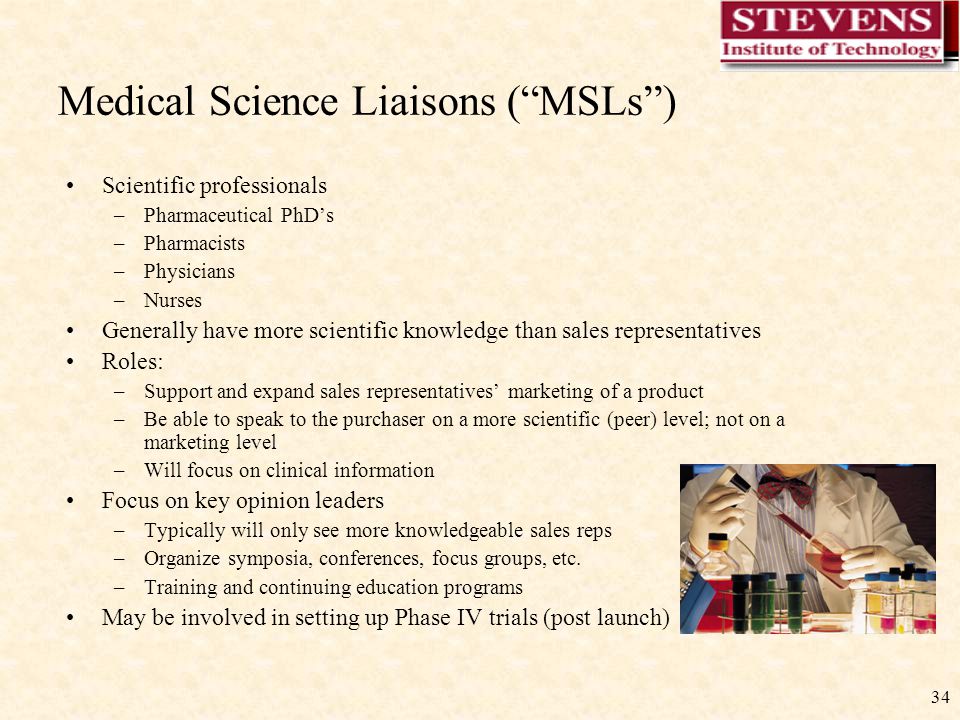 STEVENS
Institute of Technology

Medical Science Liaisons (“MSLs”)

• Scientific professionals
– Pharmaceutical PhD’s
– Pharmacists
– Physicians
– Nurses
• Generally have more scientific knowledge than sales representatives
• Roles:
– Support and expand sales representatives’ marketing of a product
– Be able to speak to the purchaser on a more scientific (peer) level; not on a marketing level
– Will focus on clinical information
• Focus on key opinion leaders
– Typically will only see more knowledgeable sales reps
– Organize symposia, conferences, focus groups, etc.
– Training and continuing education programs
• May be involved in setting up Phase IV trials (post launch)

34